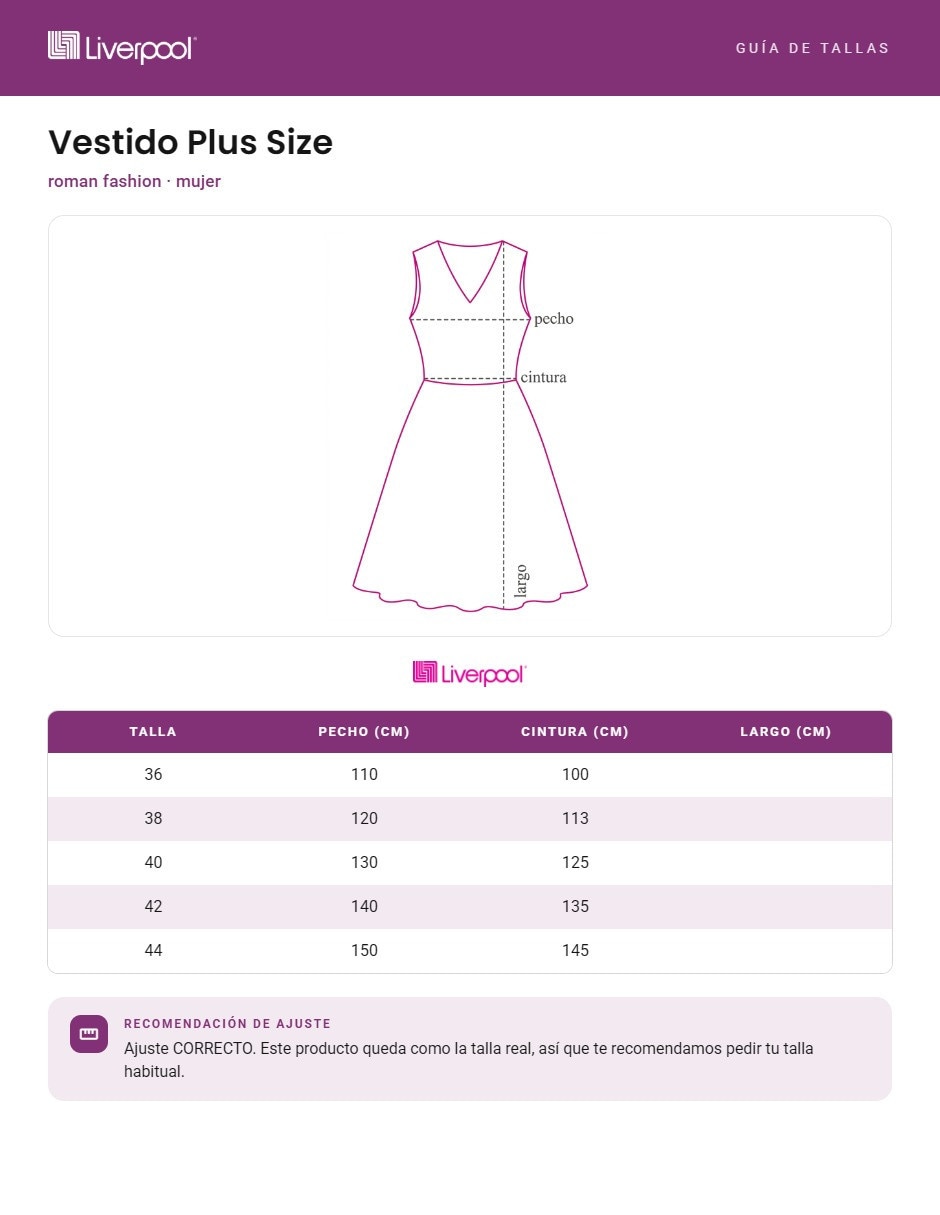 Liverpool

GUÍA DE TALLAS

Vestido Plus Size

roman fashion · mujer

pecho
cintura
largo

Liverpool

| TALLA | PECHO (CM) | CINTURA (CM) | LARGO (CM) |
|---|---|---|---|
| 36 | 110 | 100 | |
| 38 | 120 | 113 | |
| 40 | 130 | 125 | |
| 42 | 140 | 135 | |
| 44 | 150 | 145 | |

RECOMENDACIÓN DE AJUSTE

Ajuste CORRECTO. Este producto queda como la talla real, así que te recomendamos pedir tu talla habitual.